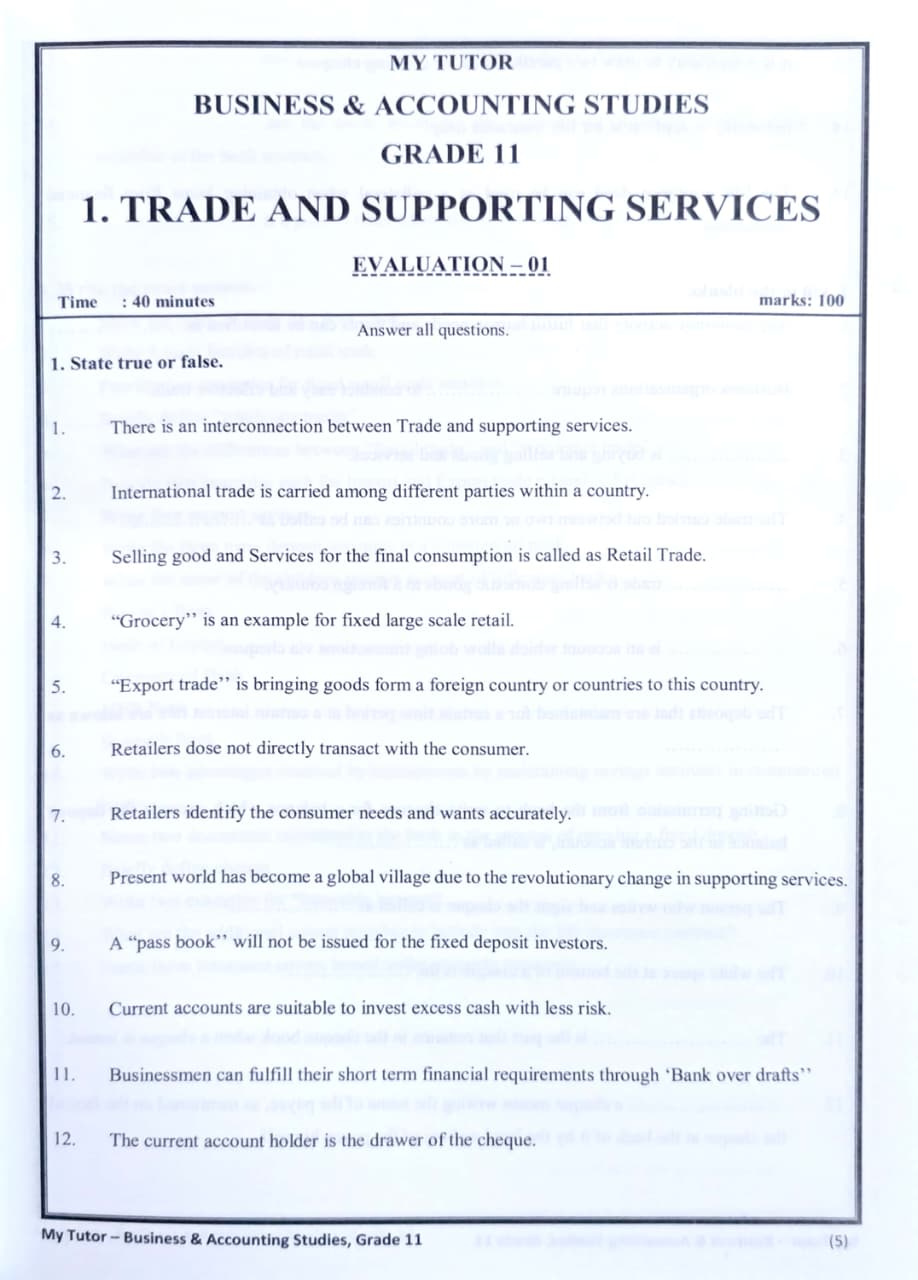 MY TUTOR

BUSINESS & ACCOUNTING STUDIES

GRADE 11

1. TRADE AND SUPPORTING SERVICES

EVALUATION – 01

Time : 40 minutes marks: 100

Answer all questions.

1. State true or false.

1. There is an interconnection between Trade and supporting services.

2. International trade is carried among different parties within a country.

3. Selling good and Services for the final consumption is called as Retail Trade.

4. "Grocery'' is an example for fixed large scale retail.

5. "Export trade'' is bringing goods form a foreign country or countries to this country.

6. Retailers dose not directly transact with the consumer.

7. Retailers identify the consumer needs and wants accurately.

8. Present world has become a global village due to the revolutionary change in supporting services.

9. A "pass book'' will not be issued for the fixed deposit investors.

10. Current accounts are suitable to invest excess cash with less risk.

11. Businessmen can fulfill their short term financial requirements through 'Bank over drafts''

12. The current account holder is the drawer of the cheque.

My Tutor – Business & Accounting Studies, Grade 11 (5)